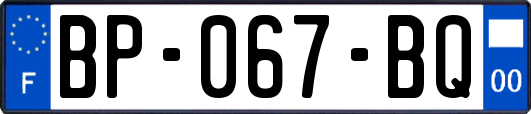 F
BP-067-BQ
00